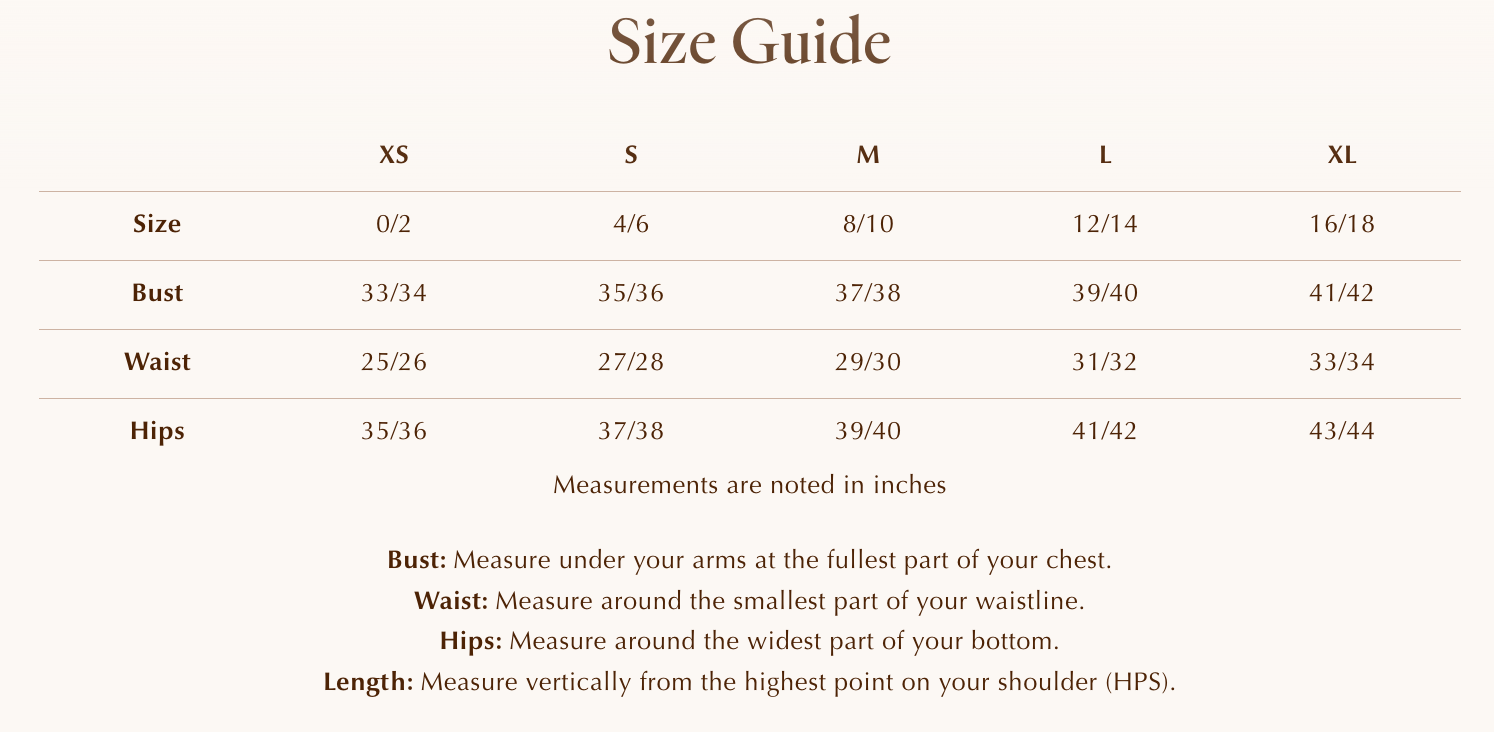 Size Guide

|  | XS | S | M | L | XL |
|---|---|---|---|---|---|
| Size | 0/2 | 4/6 | 8/10 | 12/14 | 16/18 |
| Bust | 33/34 | 35/36 | 37/38 | 39/40 | 41/42 |
| Waist | 25/26 | 27/28 | 29/30 | 31/32 | 33/34 |
| Hips | 35/36 | 37/38 | 39/40 | 41/42 | 43/44 |

Measurements are noted in inches

Bust: Measure under your arms at the fullest part of your chest.
Waist: Measure around the smallest part of your waistline.
Hips: Measure around the widest part of your bottom.
Length: Measure vertically from the highest point on your shoulder (HPS).